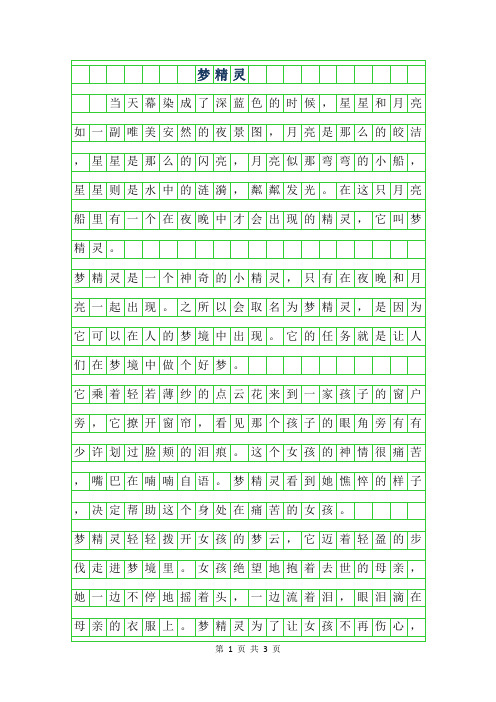 梦精灵

当天幕染成了深蓝色的时候，星星和月亮如一副唯美安然的夜景图，月亮是那么的皎洁，星星是那么的闪亮，月亮似那弯弯的小船，星星则是水中的涟漪，粼粼发光。在这只月亮船里有一个在夜晚中才会出现的精灵，它叫梦精灵。

梦精灵是一个神奇的小精灵，只有在夜晚和月亮一起出现。之所以会取名为梦精灵，是因为它可以在人的梦境中出现。它的任务就是让人们在梦境中做个好梦。

它乘着轻若薄纱的点云花来到一家孩子的窗户旁，它撩开窗帘，看见那个孩子的眼角旁有有少许划过脸颊的泪痕。这个女孩的神情很痛苦，嘴巴在喃喃自语。梦精灵看到她憔悴的样子，决定帮助这个身处在痛苦的女孩。

梦精灵轻轻拨开女孩的梦云，它迈着轻盈的步伐走进梦境里。女孩绝望地抱着去世的母亲，她一边不停地摇着头，一边流着泪，眼泪滴在母亲的衣服上。梦精灵为了让女孩不再伤心，

第 1 页 共 3 页